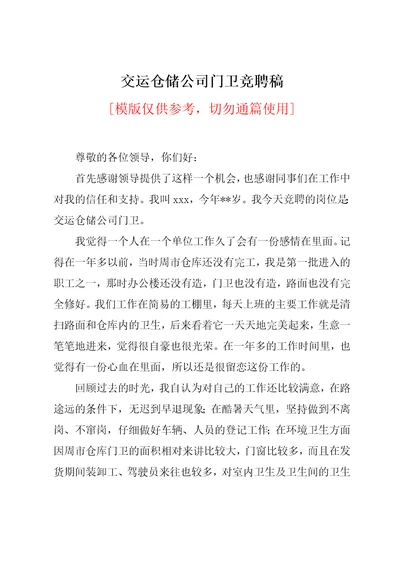 交运仓储公司门卫竞聘稿

[模版仅供参考，切勿通篇使用]

尊敬的各位领导，你们好：

首先感谢领导提供了这样一个机会，也感谢同事们在工作中对我的信任和支持。我叫 xxx，今年**岁。我今天竞聘的岗位是交运仓储公司门卫。

我觉得一个人在一个单位工作久了会有一份感情在里面。记得在一年多以前，当时周市仓库还没有完工，我是第一批进入的职工之一，那时办公楼还没有造，门卫也没有造，路面也没有完全修好。我们工作在简易的工棚里，每天上班的主要工作就是清扫路面和仓库内的卫生，后来看着它一天天地完美起来，生意一笔笔地进来，觉得很自豪也很光荣。在一年多的工作时间里，也觉得有一份心血在里面，所以还是很留恋这份工作的。

回顾过去的时光，我自认为对自己的工作还比较满意，在路途远的条件下，无迟到早退现象；在酷暑天气里，坚持做到不离岗、不窜岗，仔细做好车辆、人员的登记工作；在环境卫生方面因周市仓库门卫的面积相对来讲比较大，门窗比较多，而且在发货期间装卸工、驾驶员来往也较多，对室内卫生及卫生间的卫生